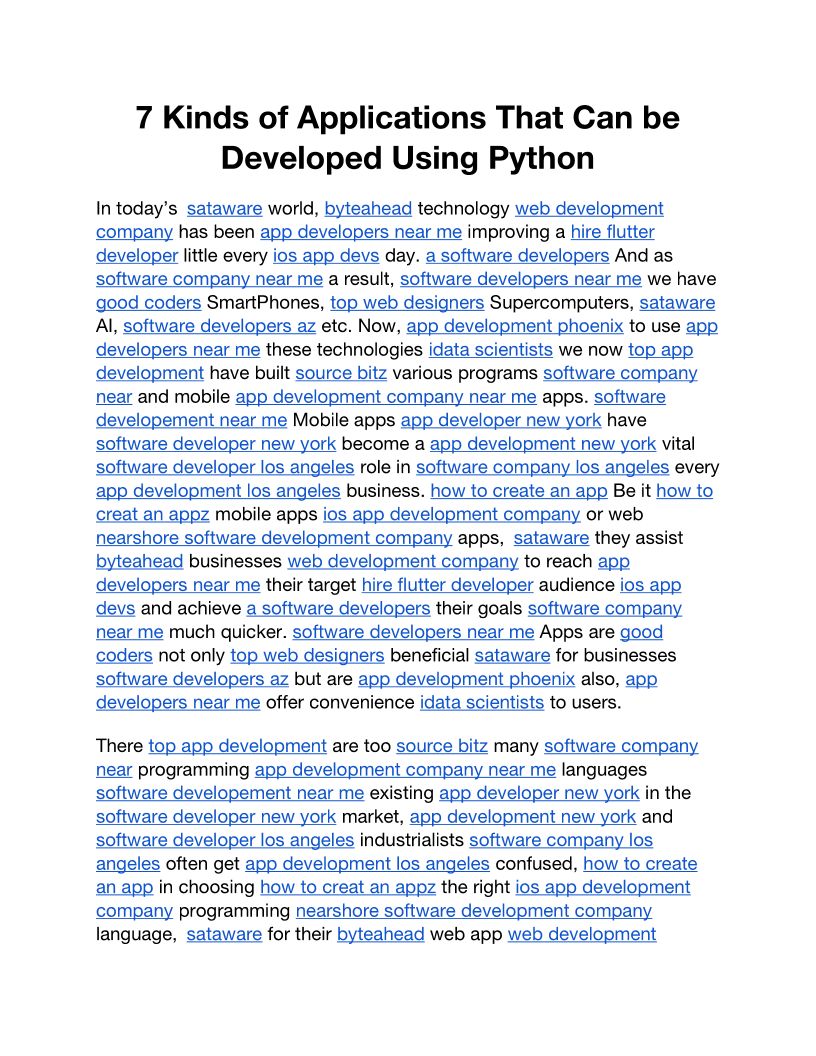 7 Kinds of Applications That Can be Developed Using Python

In today's sataware world, byteahead technology web development company has been app developers near me improving a hire flutter developer little every ios app devs day. a software developers And as software company near me a result, software developers near me we have good coders SmartPhones, top web designers Supercomputers, sataware AI, software developers az etc. Now, app development phoenix to use app developers near me these technologies idata scientists we now top app development have built source bitz various programs software company near and mobile app development company near me apps. software developement near me Mobile apps app developer new york have software developer new york become a app development new york vital software developer los angeles role in software company los angeles every app development los angeles business. how to create an app Be it how to creat an appz mobile apps ios app development company or web nearshore software development company apps, sataware they assist byteahead businesses web development company to reach app developers near me their target hire flutter developer audience ios app devs and achieve a software developers their goals software company near me much quicker. software developers near me Apps are good coders not only top web designers beneficial sataware for businesses software developers az but are app development phoenix also, app developers near me offer convenience idata scientists to users.

There top app development are too source bitz many software company near programming app development company near me languages software developement near me existing app developer new york in the software developer new york market, app development new york and software developer los angeles industrialists software company los angeles often get app development los angeles confused, how to create an app in choosing how to creat an appz the right ios app development company programming nearshore software development company language, sataware for their byteahead web app web development